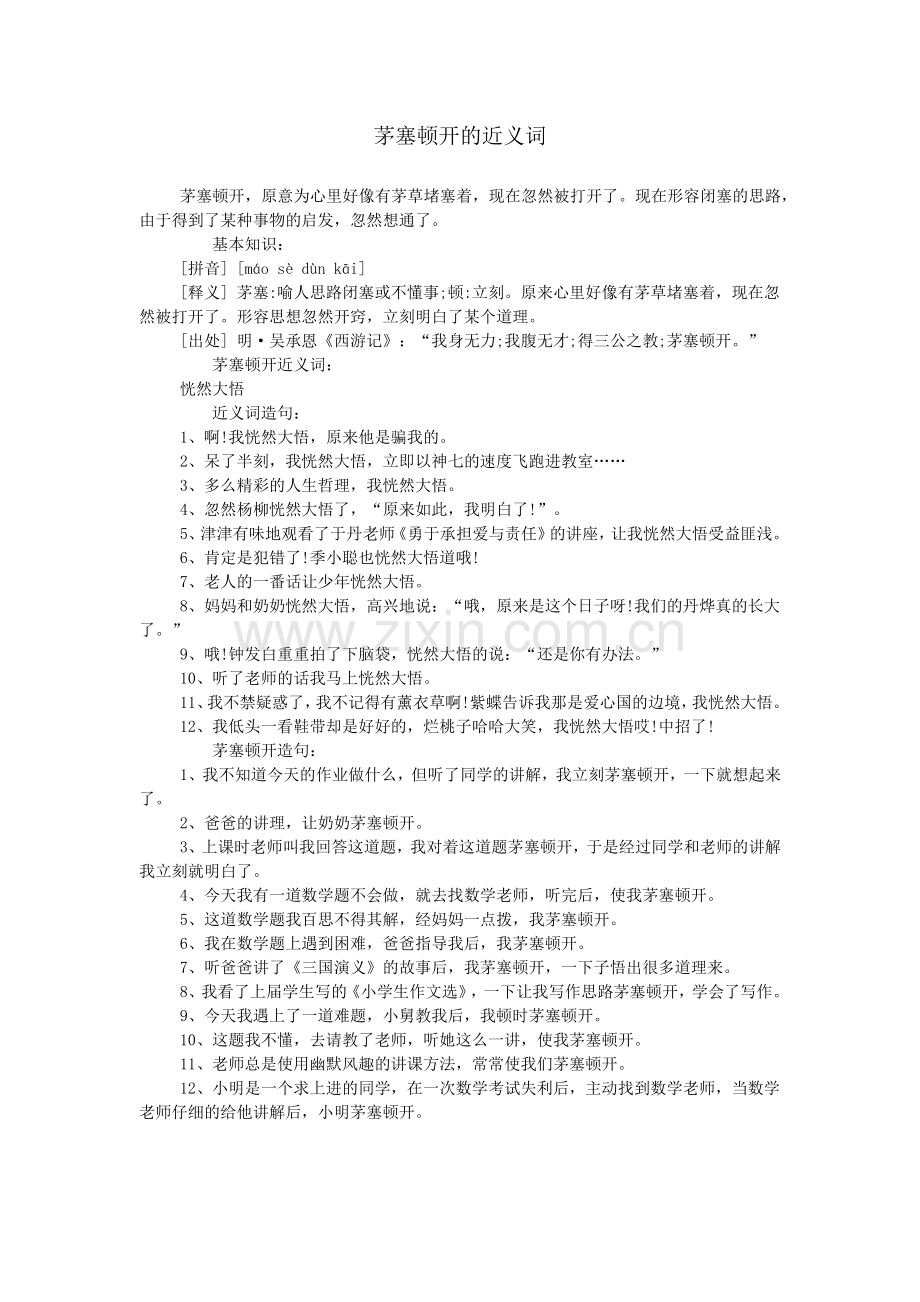 茅塞顿开的近义词

茅塞顿开，原意为心里好像有茅草堵塞着，现在忽然被打开了。现在形容闭塞的思路，由于得到了某种事物的启发，忽然想通了。

基本知识：

[拼音] [máo sè dùn kāi]

[释义] 茅塞:喻人思路闭塞或不懂事;顿:立刻。原来心里好像有茅草堵塞着，现在忽然被打开了。形容思想忽然开窍，立刻明白了某个道理。

[出处] 明·吴承恩《西游记》：“我身无力;我腹无才;得三公之教;茅塞顿开。”

茅塞顿开近义词：

恍然大悟

近义词造句：

1、啊!我恍然大悟，原来他是骗我的。

2、呆了半刻，我恍然大悟，立即以神七的速度飞跑进教室……

3、多么精彩的人生哲理，我恍然大悟。

4、忽然杨柳恍然大悟了，“原来如此，我明白了!”。

5、津津有味地观看了于丹老师《勇于承担爱与责任》的讲座，让我恍然大悟受益匪浅。

6、肯定是犯错了!季小聪也恍然大悟道哦!

7、老人的一番话让少年恍然大悟。

8、妈妈和奶奶恍然大悟，高兴地说：“哦，原来是这个日子呀!我们的丹烨真的长大了。”

9、哦!钟发白重重拍了下脑袋，恍然大悟的说：“还是你有办法。”

10、听了老师的话我马上恍然大悟。

11、我不禁疑惑了，我不记得有薰衣草啊!紫蝶告诉我那是爱心国的边境，我恍然大悟。

12、我低头一看鞋带却是好好的，烂桃子哈哈大笑，我恍然大悟哎!中招了!

茅塞顿开造句：

1、我不知道今天的作业做什么，但听了同学的讲解，我立刻茅塞顿开，一下就想起来了。

2、爸爸的讲理，让奶奶茅塞顿开。

3、上课时老师叫我回答这道题，我对着这道题茅塞顿开，于是经过同学和老师的讲解我立刻就明白了。

4、今天我有一道数学题不会做，就去找数学老师，听完后，使我茅塞顿开。

5、这道数学题我百思不得其解，经妈妈一点拨，我茅塞顿开。

6、我在数学题上遇到困难，爸爸指导我后，我茅塞顿开。

7、听爸爸讲了《三国演义》的故事后，我茅塞顿开，一下子悟出很多道理来。

8、我看了上届学生写的《小学生作文选》，一下让我写作思路茅塞顿开，学会了写作。

9、今天我遇上了一道难题，小舅教我后，我顿时茅塞顿开。

10、这题我不懂，去请教了老师，听她这么一讲，使我茅塞顿开。

11、老师总是使用幽默风趣的讲课方法，常常使我们茅塞顿开。

12、小明是一个求上进的同学，在一次数学考试失利后，主动找到数学老师，当数学老师仔细的给他讲解后，小明茅塞顿开。

www.zixin.com.cn